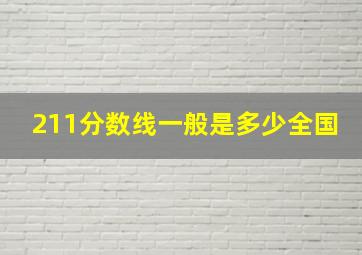 211分数线一般是多少全国